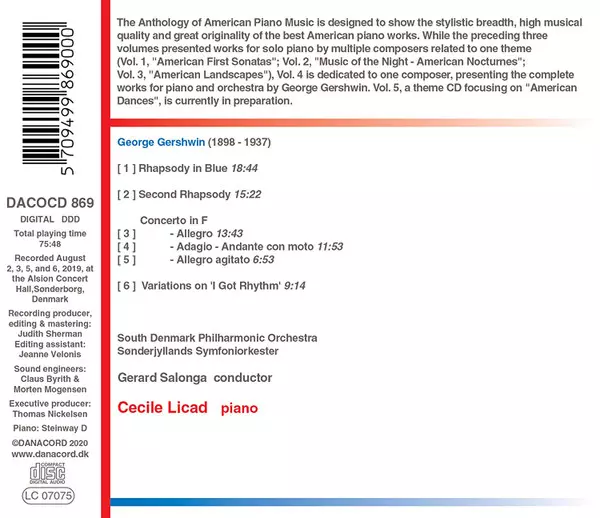 5 709499 869000

DACOCD 869

DIGITAL DDD

Total playing time 75:48

Recorded August 2, 3, 5, and 6, 2019, at the Alsion Concert Hall,Sønderborg, Denmark

Recording producer, editing & mastering: Judith Sherman
Editing assistant: Jeanne Velonis

Sound engineers: Claus Byrith & Morten Mogensen

Executive producer: Thomas Nickelsen

Piano: Steinway D

©DANACORD 2020
www.danacord.dk

COMPACT disc DIGITAL AUDIO

LC 07075

The Anthology of American Piano Music is designed to show the stylistic breadth, high musical quality and great originality of the best American piano works. While the preceding three volumes presented works for solo piano by multiple composers related to one theme (Vol. 1, "American First Sonatas"; Vol. 2, "Music of the Night - American Nocturnes"; Vol. 3, "American Landscapes"), Vol. 4 is dedicated to one composer, presenting the complete works for piano and orchestra by George Gershwin. Vol. 5, a theme CD focusing on "American Dances", is currently in preparation.

George Gershwin (1898 - 1937)

[ 1 ] Rhapsody in Blue 18:44

[ 2 ] Second Rhapsody 15:22

Concerto in F
[ 3 ] - Allegro 13:43
[ 4 ] - Adagio - Andante con moto 11:53
[ 5 ] - Allegro agitato 6:53

[ 6 ] Variations on 'I Got Rhythm' 9:14

South Denmark Philharmonic Orchestra
Sønderjyllands Symfoniorkester

Gerard Salonga conductor

Cecile Licad piano